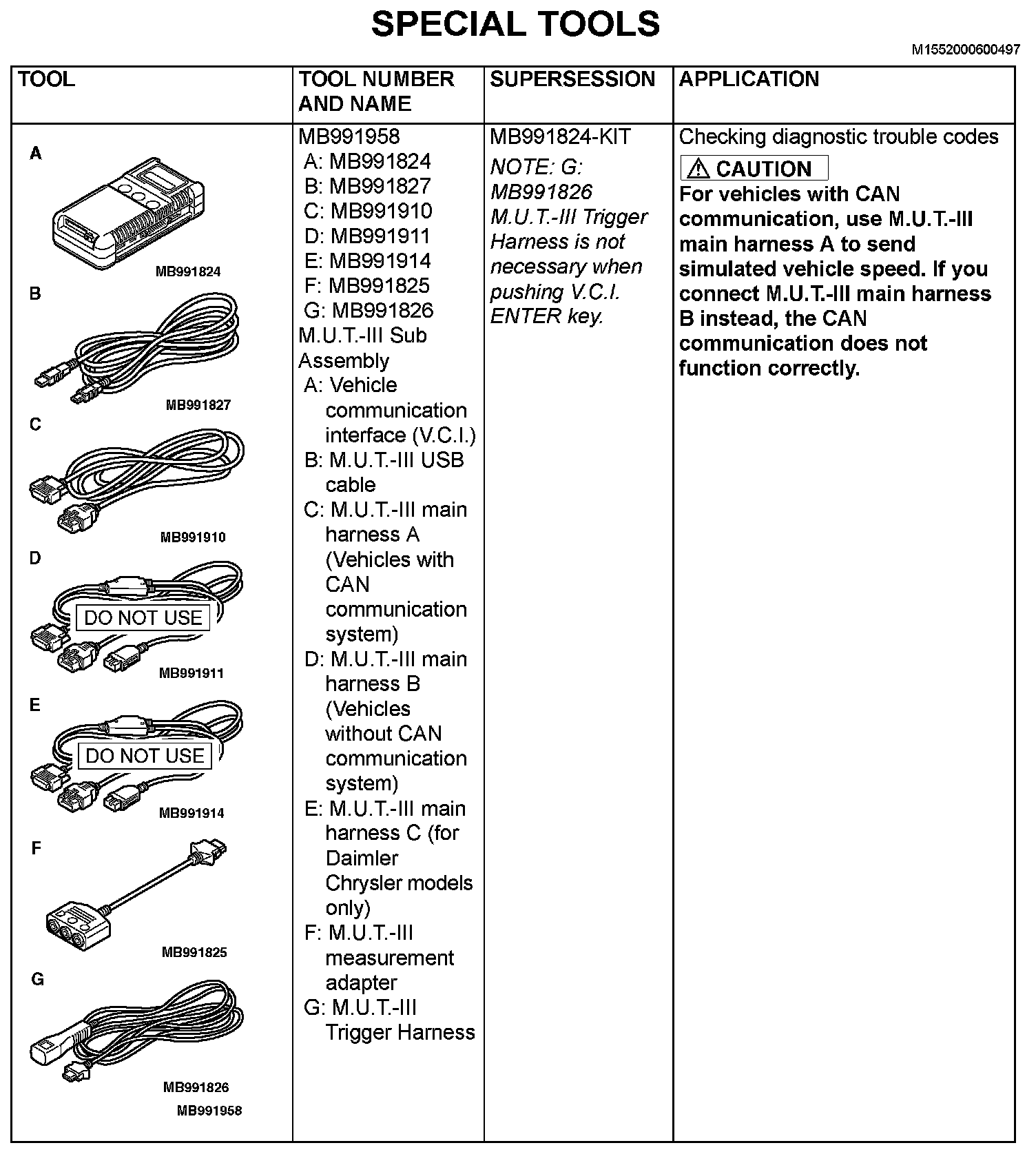 SPECIAL TOOLS

M1552000600497

| TOOL | TOOL NUMBER AND NAME | SUPERSESSION | APPLICATION |
|---|---|---|---|
| A MB991824 B MB991827 C MB991910 D DO NOT USE MB991911 E DO NOT USE MB991914 F MB991825 G MB991826 MB991958 | MB991958 A: MB991824 B: MB991827 C: MB991910 D: MB991911 E: MB991914 F: MB991825 G: MB991826 M.U.T.-III Sub Assembly A: Vehicle communication interface (V.C.I.) B: M.U.T.-III USB cable C: M.U.T.-III main harness A (Vehicles with CAN communication system) D: M.U.T.-III main harness B (Vehicles without CAN communication system) E: M.U.T.-III main harness C (for Daimler Chrysler models only) F: M.U.T.-III measurement adapter G: M.U.T.-III Trigger Harness | MB991824-KIT NOTE: G: MB991826 M.U.T.-III Trigger Harness is not necessary when pushing V.C.I. ENTER key. | Checking diagnostic trouble codes ⚠ CAUTION For vehicles with CAN communication, use M.U.T.-III main harness A to send simulated vehicle speed. If you connect M.U.T.-III main harness B instead, the CAN communication does not function correctly. |